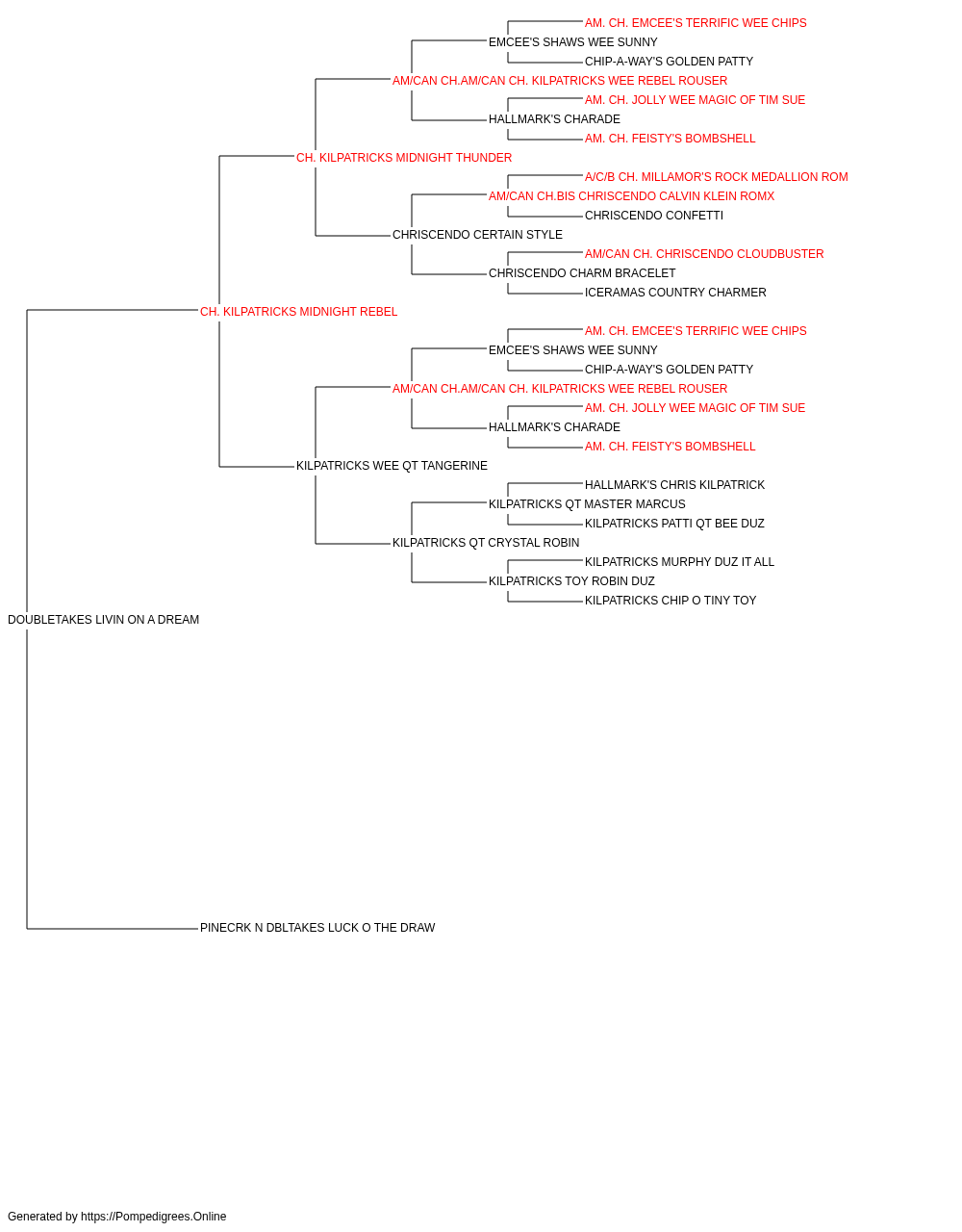 AM. CH. EMCEE'S TERRIFIC WEE CHIPS
EMCEE'S SHAWS WEE SUNNY
CHIP-A-WAY'S GOLDEN PATTY
AM/CAN CH.AM/CAN CH. KILPATRICKS WEE REBEL ROUSER
AM. CH. JOLLY WEE MAGIC OF TIM SUE
HALLMARK'S CHARADE
AM. CH. FEISTY'S BOMBSHELL
CH. KILPATRICKS MIDNIGHT THUNDER
A/C/B CH. MILLAMOR'S ROCK MEDALLION ROM
AM/CAN CH.BIS CHRISCENDO CALVIN KLEIN ROMX
CHRISCENDO CONFETTI
CHRISCENDO CERTAIN STYLE
AM/CAN CH. CHRISCENDO CLOUDBUSTER
CHRISCENDO CHARM BRACELET
ICERAMAS COUNTRY CHARMER
CH. KILPATRICKS MIDNIGHT REBEL
AM. CH. EMCEE'S TERRIFIC WEE CHIPS
EMCEE'S SHAWS WEE SUNNY
CHIP-A-WAY'S GOLDEN PATTY
AM/CAN CH.AM/CAN CH. KILPATRICKS WEE REBEL ROUSER
AM. CH. JOLLY WEE MAGIC OF TIM SUE
HALLMARK'S CHARADE
AM. CH. FEISTY'S BOMBSHELL
KILPATRICKS WEE QT TANGERINE
HALLMARK'S CHRIS KILPATRICK
KILPATRICKS QT MASTER MARCUS
KILPATRICKS PATTI QT BEE DUZ
KILPATRICKS QT CRYSTAL ROBIN
KILPATRICKS MURPHY DUZ IT ALL
KILPATRICKS TOY ROBIN DUZ
KILPATRICKS CHIP O TINY TOY
DOUBLETAKES LIVIN ON A DREAM
PINECRK N DBLTAKES LUCK O THE DRAW

Generated by https://Pompedigrees.Online